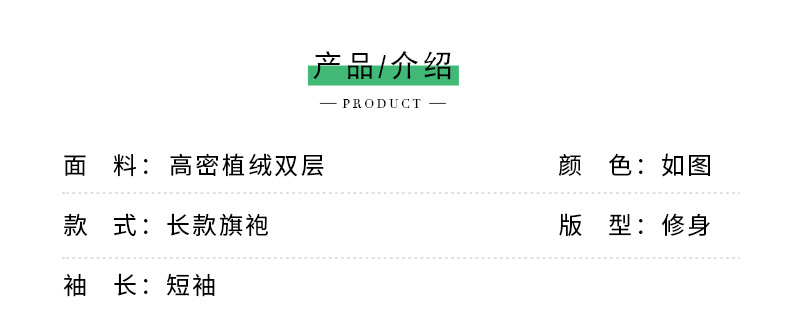 产品/介绍

— PRODUCT —

面　料：高密植绒双层

颜　色：如图

款　式：长款旗袍

版　型：修身

袖　长：短袖